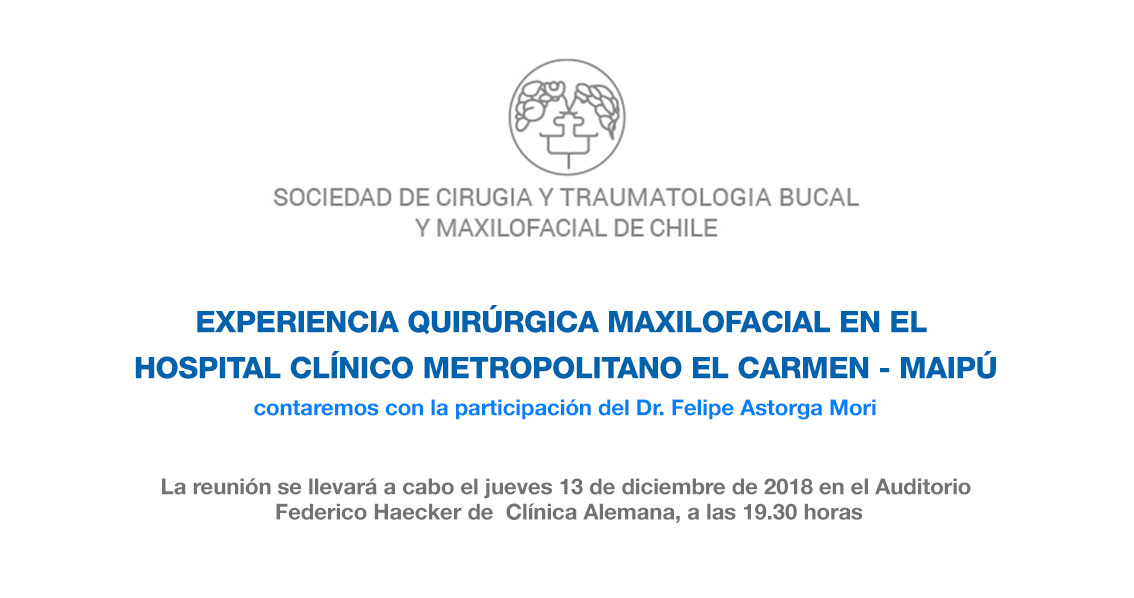 SOCIEDAD DE CIRUGIA Y TRAUMATOLOGIA BUCAL Y MAXILOFACIAL DE CHILE

EXPERIENCIA QUIRÚRGICA MAXILOFACIAL EN EL HOSPITAL CLÍNICO METROPOLITANO EL CARMEN - MAIPÚ

contaremos con la participación del Dr. Felipe Astorga Mori

La reunión se llevará a cabo el jueves 13 de diciembre de 2018 en el Auditorio Federico Haecker de Clínica Alemana, a las 19.30 horas